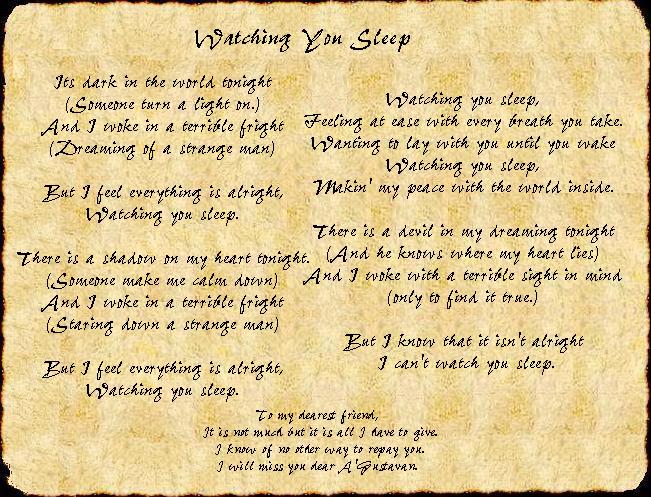 Watching You Sleep

Its dark in the world tonight
(Someone turn a light on.)
And I woke in a terrible fright
(Dreaming of a strange man)

But I feel everything is alright,
Watching you sleep.

There is a shadow on my heart tonight.
(Someone make me calm down)
And I woke in a terrible fright
(Staring down a strange man)

But I feel everything is alright,
Watching you sleep.

Watching you sleep,
Feeling at ease with every breath you take.
Wanting to lay with you until you wake
Watching you sleep,
Makin' my peace with the world inside.

There is a devil in my dreaming tonight
(And he knows where my heart lies)
And I woke with a terrible sight in mind
(only to find it true.)

But I know that it isn't alright
I can't watch you sleep.

To my dearest friend,
It is not much but it is all I have to give.
I know of no other way to repay you.
I will miss you dear A'Gustavan.